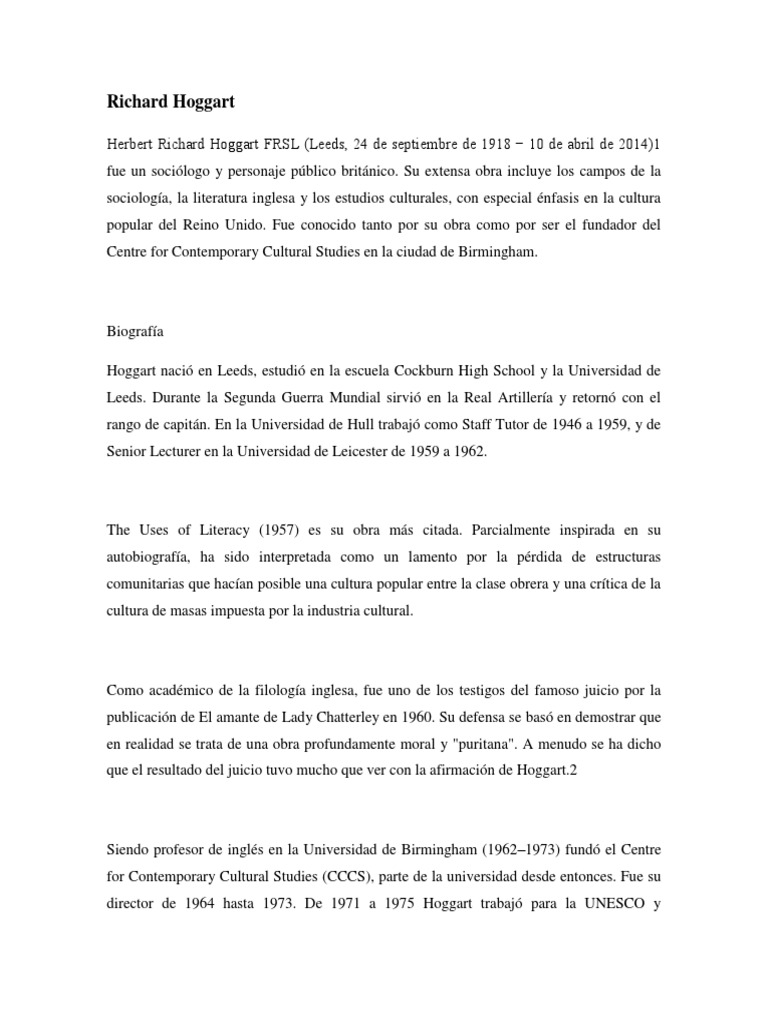 Richard Hoggart

Herbert Richard Hoggart FRSL (Leeds, 24 de septiembre de 1918 – 10 de abril de 2014)1 fue un sociólogo y personaje público británico. Su extensa obra incluye los campos de la sociología, la literatura inglesa y los estudios culturales, con especial énfasis en la cultura popular del Reino Unido. Fue conocido tanto por su obra como por ser el fundador del Centre for Contemporary Cultural Studies en la ciudad de Birmingham.

Biografía

Hoggart nació en Leeds, estudió en la escuela Cockburn High School y la Universidad de Leeds. Durante la Segunda Guerra Mundial sirvió en la Real Artillería y retornó con el rango de capitán. En la Universidad de Hull trabajó como Staff Tutor de 1946 a 1959, y de Senior Lecturer en la Universidad de Leicester de 1959 a 1962.

The Uses of Literacy (1957) es su obra más citada. Parcialmente inspirada en su autobiografía, ha sido interpretada como un lamento por la pérdida de estructuras comunitarias que hacían posible una cultura popular entre la clase obrera y una crítica de la cultura de masas impuesta por la industria cultural.

Como académico de la filología inglesa, fue uno de los testigos del famoso juicio por la publicación de El amante de Lady Chatterley en 1960. Su defensa se basó en demostrar que en realidad se trata de una obra profundamente moral y "puritana". A menudo se ha dicho que el resultado del juicio tuvo mucho que ver con la afirmación de Hoggart.2

Siendo profesor de inglés en la Universidad de Birmingham (1962–1973) fundó el Centre for Contemporary Cultural Studies (CCCS), parte de la universidad desde entonces. Fue su director de 1964 hasta 1973. De 1971 a 1975 Hoggart trabajó para la UNESCO y